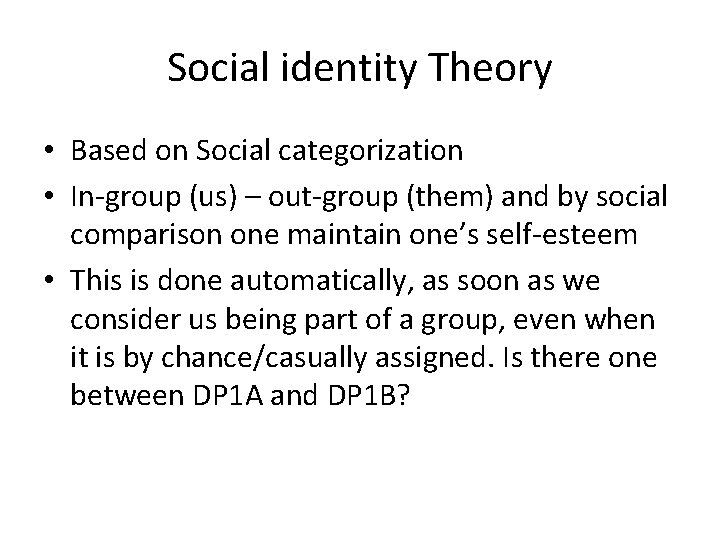 Social identity Theory

• Based on Social categorization
• In-group (us) – out-group (them) and by social comparison one maintain one's self-esteem
• This is done automatically, as soon as we consider us being part of a group, even when it is by chance/casually assigned. Is there one between DP1A and DP1B?